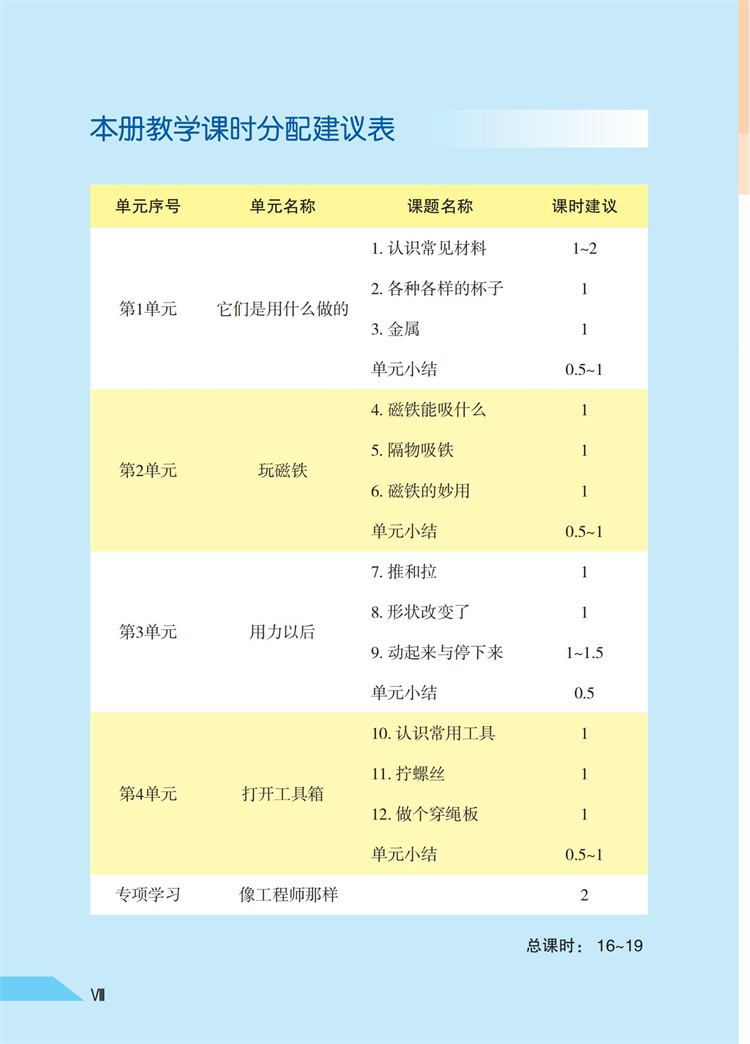 本册教学课时分配建议表

| 单元序号 | 单元名称 | 课题名称 | 课时建议 |
|---|---|---|---|
| 第1单元 | 它们是用什么做的 | 1. 认识常见材料 | 1~2 |
| | | 2. 各种各样的杯子 | 1 |
| | | 3. 金属 | 1 |
| | | 单元小结 | 0.5~1 |
| 第2单元 | 玩磁铁 | 4. 磁铁能吸什么 | 1 |
| | | 5. 隔物吸铁 | 1 |
| | | 6. 磁铁的妙用 | 1 |
| | | 单元小结 | 0.5~1 |
| 第3单元 | 用力以后 | 7. 推和拉 | 1 |
| | | 8. 形状改变了 | 1 |
| | | 9. 动起来与停下来 | 1~1.5 |
| | | 单元小结 | 0.5 |
| 第4单元 | 打开工具箱 | 10. 认识常用工具 | 1 |
| | | 11. 拧螺丝 | 1 |
| | | 12. 做个穿绳板 | 1 |
| | | 单元小结 | 0.5~1 |
| 专项学习 | 像工程师那样 | | 2 |

总课时： 16~19

VIII